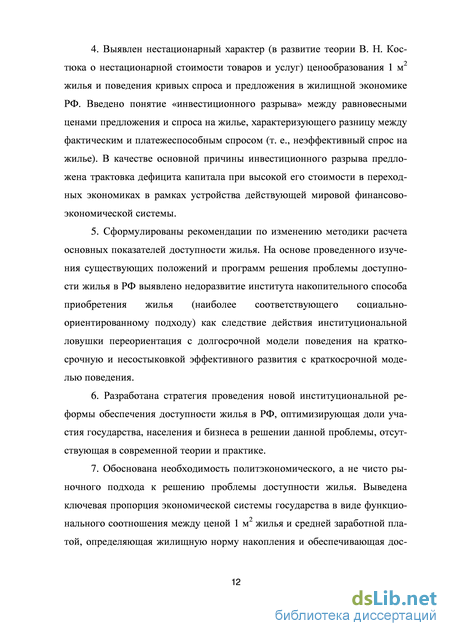 4. Выявлен нестационарный характер (в развитие теории В. Н. Костюка о нестационарной стоимости товаров и услуг) ценообразования 1 $м^2$ жилья и поведения кривых спроса и предложения в жилищной экономике РФ. Введено понятие «инвестиционного разрыва» между равновесными ценами предложения и спроса на жилье, характеризующего разницу между фактическим и платежеспособным спросом (т. е., неэффективный спрос на жилье). В качестве основной причины инвестиционного разрыва предложена трактовка дефицита капитала при высокой его стоимости в переходных экономиках в рамках устройства действующей мировой финансово-экономической системы.

5. Сформулированы рекомендации по изменению методики расчета основных показателей доступности жилья. На основе проведенного изучения существующих положений и программ решения проблемы доступности жилья в РФ выявлено недоразвитие института накопительного способа приобретения жилья (наиболее соответствующего социально-ориентированному подходу) как следствие действия институциональной ловушки переориентация с долгосрочной модели поведения на краткосрочную и несостыковкой эффективного развития с краткосрочной моделью поведения.

6. Разработана стратегия проведения новой институциональной реформы обеспечения доступности жилья в РФ, оптимизирующая доли участия государства, населения и бизнеса в решении данной проблемы, отсутствующая в современной теории и практике.

7. Обоснована необходимость политэкономического, а не чисто рыночного подхода к решению проблемы доступности жилья. Выведена ключевая пропорция экономической системы государства в виде функционального соотношения между ценой 1 $м^2$ жилья и средней заработной платой, определяющая жилищную норму накопления и обеспечивающая дос-

12

dsLib.net
библиотека диссертаций